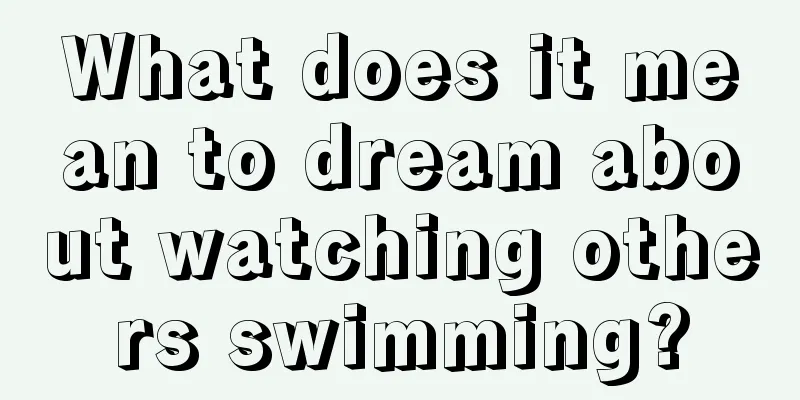 What does it mean to dream about watching others swimming?